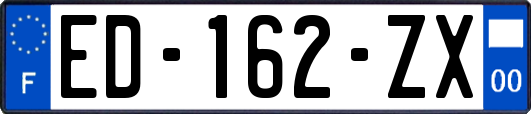 F

ED-162-ZX

00